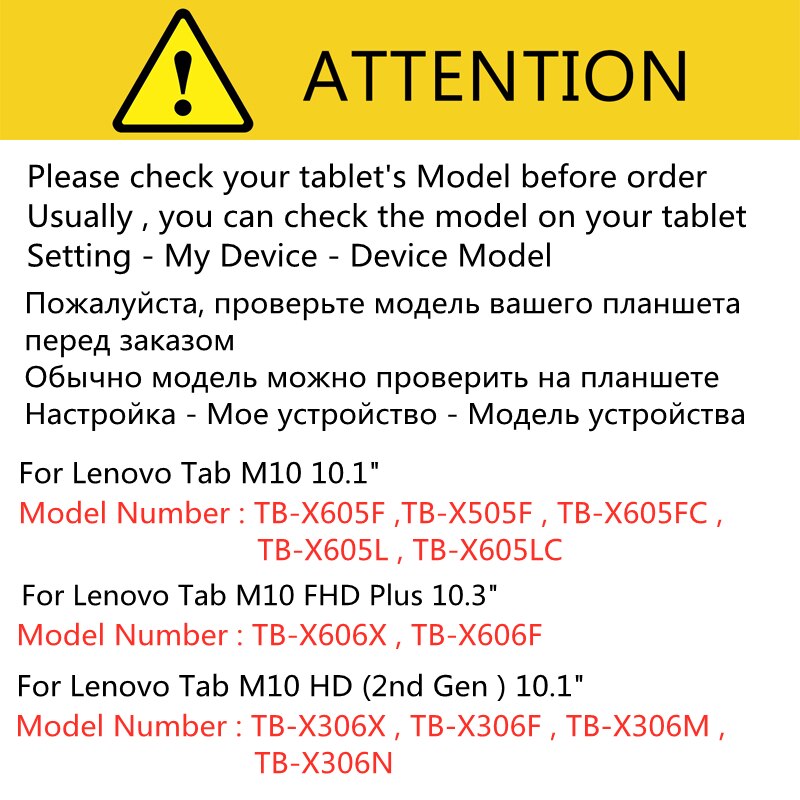 ATTENTION

Please check your tablet's Model before order
Usually , you can check the model on your tablet
Setting - My Device - Device Model

Пожалуйста, проверьте модель вашего планшета перед заказом
Обычно модель можно проверить на планшете
Настройка - Мое устройство - Модель устройства

For Lenovo Tab M10 10.1"
Model Number : TB-X605F ,TB-X505F , TB-X605FC , TB-X605L , TB-X605LC

For Lenovo Tab M10 FHD Plus 10.3"
Model Number : TB-X606X , TB-X606F

For Lenovo Tab M10 HD (2nd Gen ) 10.1"
Model Number : TB-X306X , TB-X306F , TB-X306M , TB-X306N